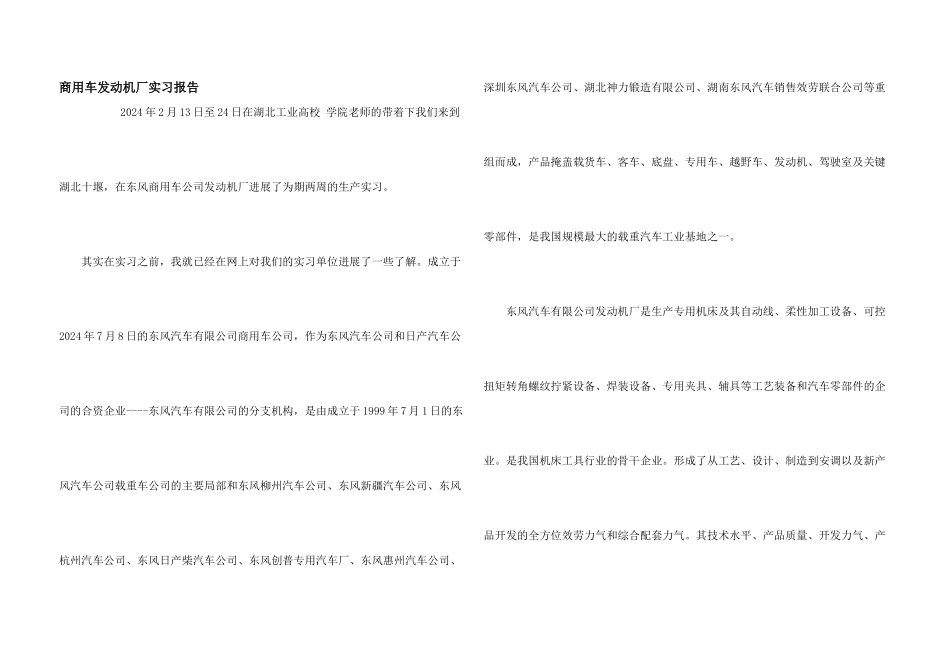 商用车发动机厂实习报告

2024年2月13日至24日在湖北工业高校 学院老师的带着下我们来到湖北十堰，在东风商用车公司发动机厂进展了为期两周的生产实习。

其实在实习之前，我就已经在网上对我们的实习单位进展了一些了解。成立于2024年7月8日的东风汽车有限公司商用车公司，作为东风汽车公司和日产汽车公司的合资企业----东风汽车有限公司的分支机构，是由成立于1999年7月1日的东风汽车公司载重车公司的主要局部和东风柳州汽车公司、东风新疆汽车公司、东风杭州汽车公司、东风日产柴汽车公司、东风创普专用汽车厂、东风惠州汽车公司、深圳东风汽车公司、湖北神力锻造有限公司、湖南东风汽车销售效劳联合公司等重组而成，产品掩盖载货车、客车、底盘、专用车、越野车、发动机、驾驶室及关键零部件，是我国规模最大的载重汽车工业基地之一。

东风汽车有限公司发动机厂是生产专用机床及其自动线、柔性加工设备、可控扭矩转角螺纹拧紧设备、焊装设备、专用夹具、辅具等工艺装备和汽车零部件的企业。是我国机床工具行业的骨干企业。形成了从工艺、设计、制造到安调以及新产品开发的全方位效劳力气和综合配套力气。其技术水平、产品质量、开发力气、产